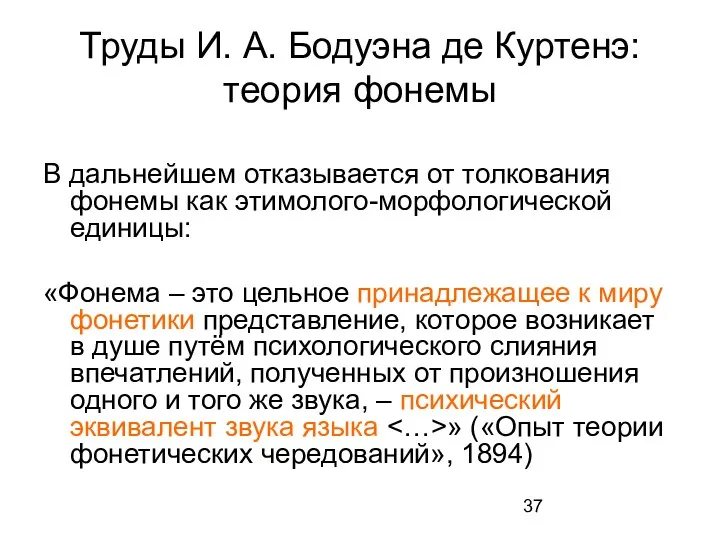 Труды И. А. Бодуэна де Куртенэ: теория фонемы

В дальнейшем отказывается от толкования фонемы как этимолого-морфологической единицы:

«Фонема – это цельное принадлежащее к миру фонетики представление, которое возникает в душе путём психологического слияния впечатлений, полученных от произношения одного и того же звука, – психический эквивалент звука языка <…>» («Опыт теории фонетических чередований», 1894)

37